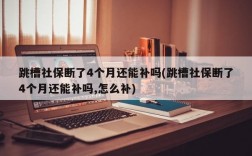 跳槽社保断了4个月还能补吗(跳槽社保断了4个月还能补吗,怎么补)